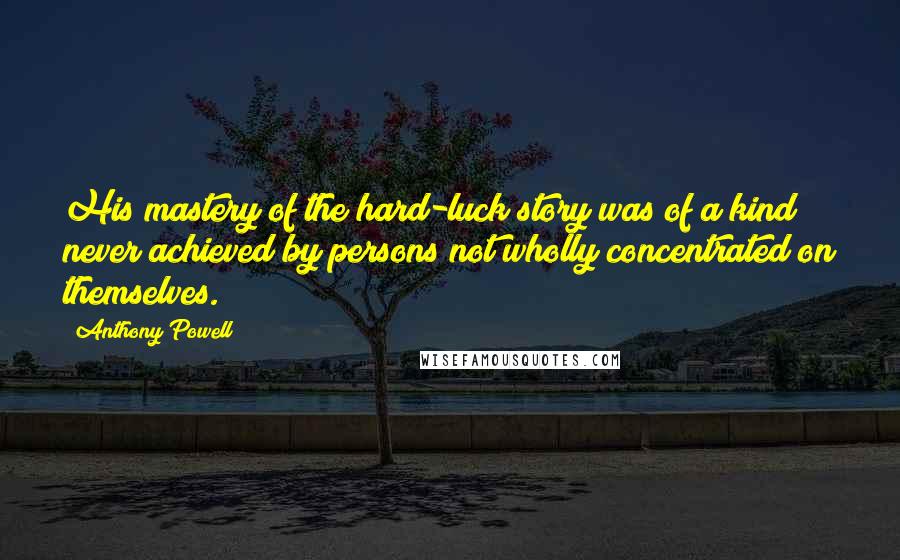 His mastery of the hard-luck story was of a kind never achieved by persons not wholly concentrated on themselves.

Anthony Powell

WISEFAMOUSQUOTES.COM